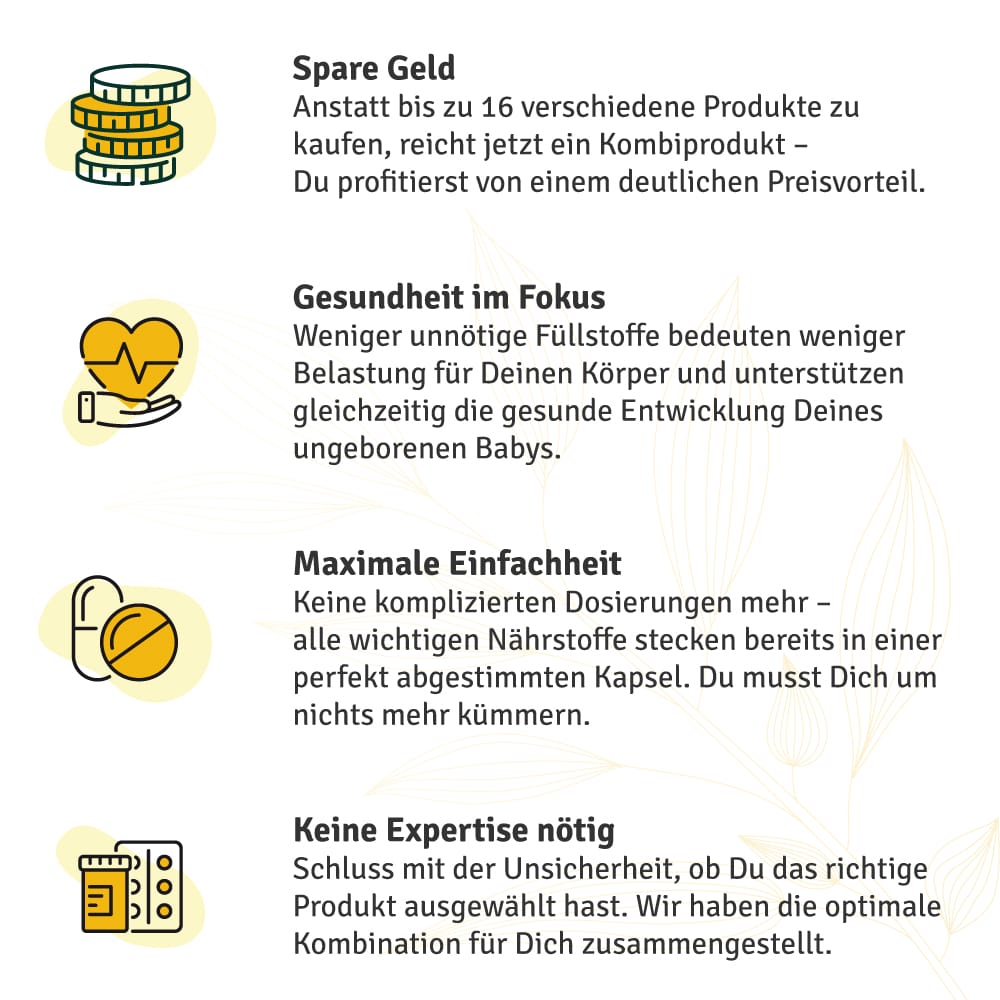 Spare Geld
Anstatt bis zu 16 verschiedene Produkte zu kaufen, reicht jetzt ein Kombiprodukt – Du profitierst von einem deutlichen Preisvorteil.

Gesundheit im Fokus
Weniger unnötige Füllstoffe bedeuten weniger Belastung für Deinen Körper und unterstützen gleichzeitig die gesunde Entwicklung Deines ungeborenen Babys.

Maximale Einfachheit
Keine komplizierten Dosierungen mehr – alle wichtigen Nährstoffe stecken bereits in einer perfekt abgestimmten Kapsel. Du musst Dich um nichts mehr kümmern.

Keine Expertise nötig
Schluss mit der Unsicherheit, ob Du das richtige Produkt ausgewählt hast. Wir haben die optimale Kombination für Dich zusammengestellt.